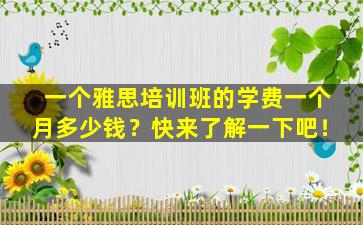 一个雅思培训班的学费一个月多少钱？快来了解一下吧！